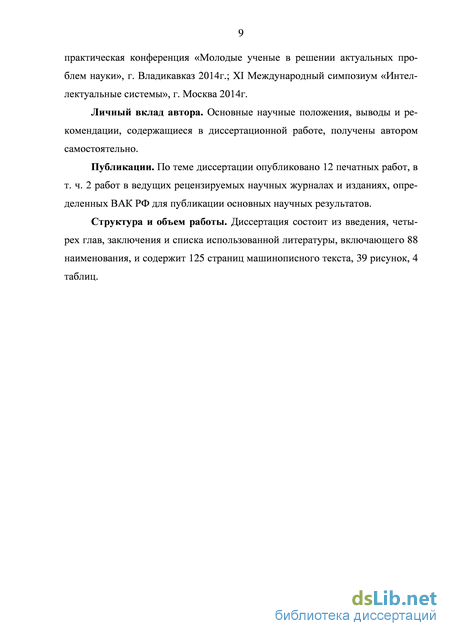 9

практическая конференция «Молодые ученые в решении актуальных проблем науки», г. Владикавказ 2014г.; XI Международный симпозиум «Интеллектуальные системы», г. Москва 2014г.

**Личный вклад автора.** Основные научные положения, выводы и рекомендации, содержащиеся в диссертационной работе, получены автором самостоятельно.

**Публикации.** По теме диссертации опубликовано 12 печатных работ, в т. ч. 2 работ в ведущих рецензируемых научных журналах и изданиях, определенных ВАК РФ для публикации основных научных результатов.

**Структура и объем работы.** Диссертация состоит из введения, четырех глав, заключения и списка использованной литературы, включающего 88 наименования, и содержит 125 страниц машинописного текста, 39 рисунок, 4 таблиц.

dsLib.net
библиотека диссертаций